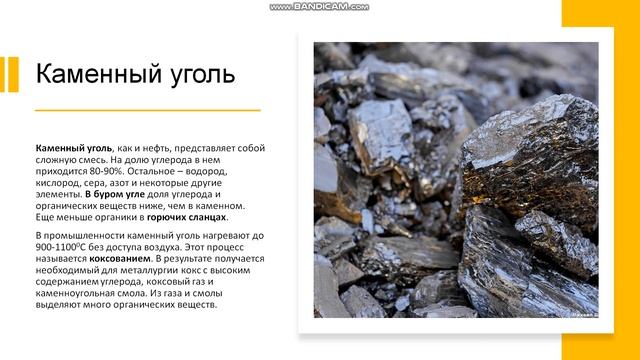 www.BANDICAM.com

Каменный уголь

Каменный уголь, как и нефть, представляет собой сложную смесь. На долю углерода в нем приходится 80-90%. Остальное – водород, кислород, сера, азот и некоторые другие элементы. В буром угле доля углерода и органических веществ ниже, чем в каменном. Еще меньше органики в горючих сланцах.

В промышленности каменный уголь нагревают до 900-1100$^0$С без доступа воздуха. Этот процесс называется коксованием. В результате получается необходимый для металлургии кокс с высоким содержанием углерода, коксовый газ и каменноугольная смола. Из газа и смолы выделяют много органических веществ.